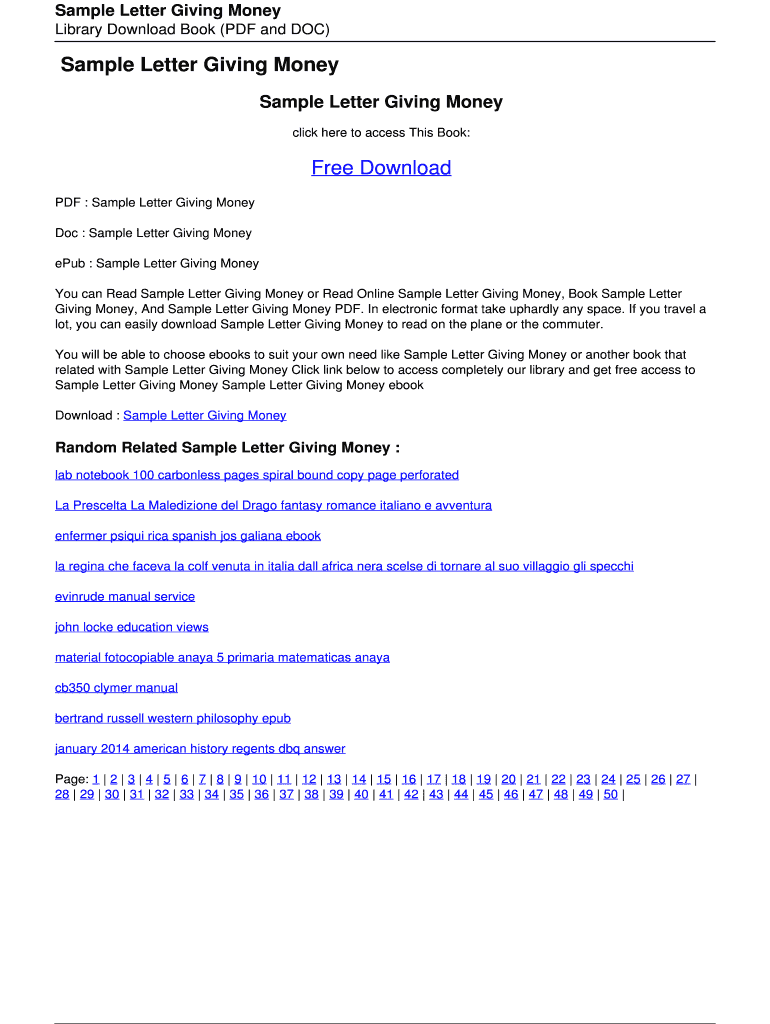 Sample Letter Giving Money
Library Download Book (PDF and DOC)

Sample Letter Giving Money

Sample Letter Giving Money

click here to access This Book:

Free Download

PDF : Sample Letter Giving Money

Doc : Sample Letter Giving Money

ePub : Sample Letter Giving Money

You can Read Sample Letter Giving Money or Read Online Sample Letter Giving Money, Book Sample Letter Giving Money, And Sample Letter Giving Money PDF. In electronic format take uphardly any space. If you travel a lot, you can easily download Sample Letter Giving Money to read on the plane or the commuter.

You will be able to choose ebooks to suit your own need like Sample Letter Giving Money or another book that related with Sample Letter Giving Money Click link below to access completely our library and get free access to Sample Letter Giving Money Sample Letter Giving Money ebook

Download : Sample Letter Giving Money

Random Related Sample Letter Giving Money :

lab notebook 100 carbonless pages spiral bound copy page perforated

La Prescelta La Maledizione del Drago fantasy romance italiano e avventura

enfermer psiqui rica spanish jos galiana ebook

la regina che faceva la colf venuta in italia dall africa nera scelse di tornare al suo villaggio gli specchi

evinrude manual service

john locke education views

material fotocopiable anaya 5 primaria matematicas anaya

cb350 clymer manual

bertrand russell western philosophy epub

january 2014 american history regents dbq answer

Page: 1 | 2 | 3 | 4 | 5 | 6 | 7 | 8 | 9 | 10 | 11 | 12 | 13 | 14 | 15 | 16 | 17 | 18 | 19 | 20 | 21 | 22 | 23 | 24 | 25 | 26 | 27 | 28 | 29 | 30 | 31 | 32 | 33 | 34 | 35 | 36 | 37 | 38 | 39 | 40 | 41 | 42 | 43 | 44 | 45 | 46 | 47 | 48 | 49 | 50 |